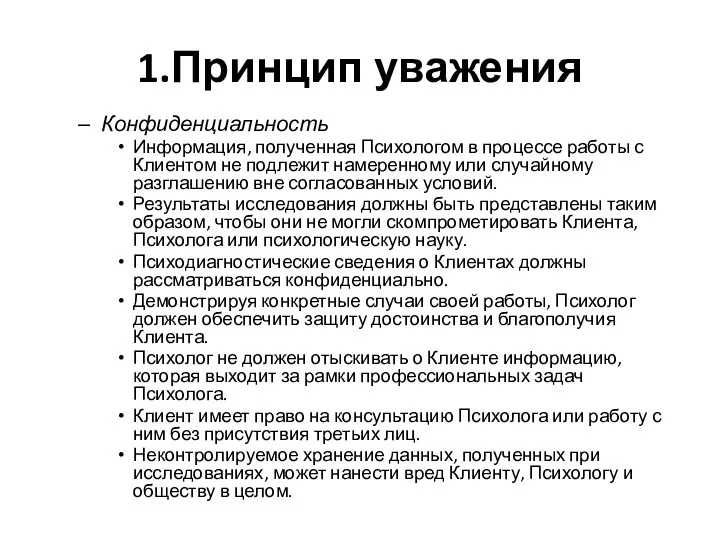 1.Принцип уважения

– Конфиденциальность

• Информация, полученная Психологом в процессе работы с Клиентом не подлежит намеренному или случайному разглашению вне согласованных условий.

• Результаты исследования должны быть представлены таким образом, чтобы они не могли скомпрометировать Клиента, Психолога или психологическую науку.

• Психодиагностические сведения о Клиентах должны рассматриваться конфиденциально.

• Демонстрируя конкретные случаи своей работы, Психолог должен обеспечить защиту достоинства и благополучия Клиента.

• Психолог не должен отыскивать о Клиенте информацию, которая выходит за рамки профессиональных задач Психолога.

• Клиент имеет право на консультацию Психолога или работу с ним без присутствия третьих лиц.

• Неконтролируемое хранение данных, полученных при исследованиях, может нанести вред Клиенту, Психологу и обществу в целом.